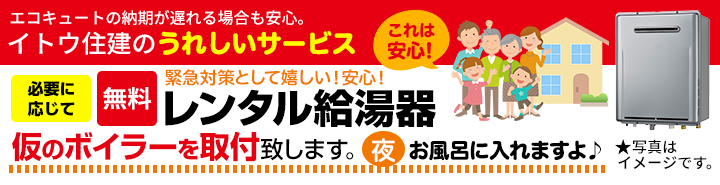 エコキュートの納期が遅れる場合も安心。
イトウ住建のうれしいサービス

これは安心!

必要に応じて

無料

緊急対策として嬉しい!安心!
レンタル給湯器

仮のボイラーを取付致します。

夜 お風呂に入れますよ♪

★写真はイメージです。